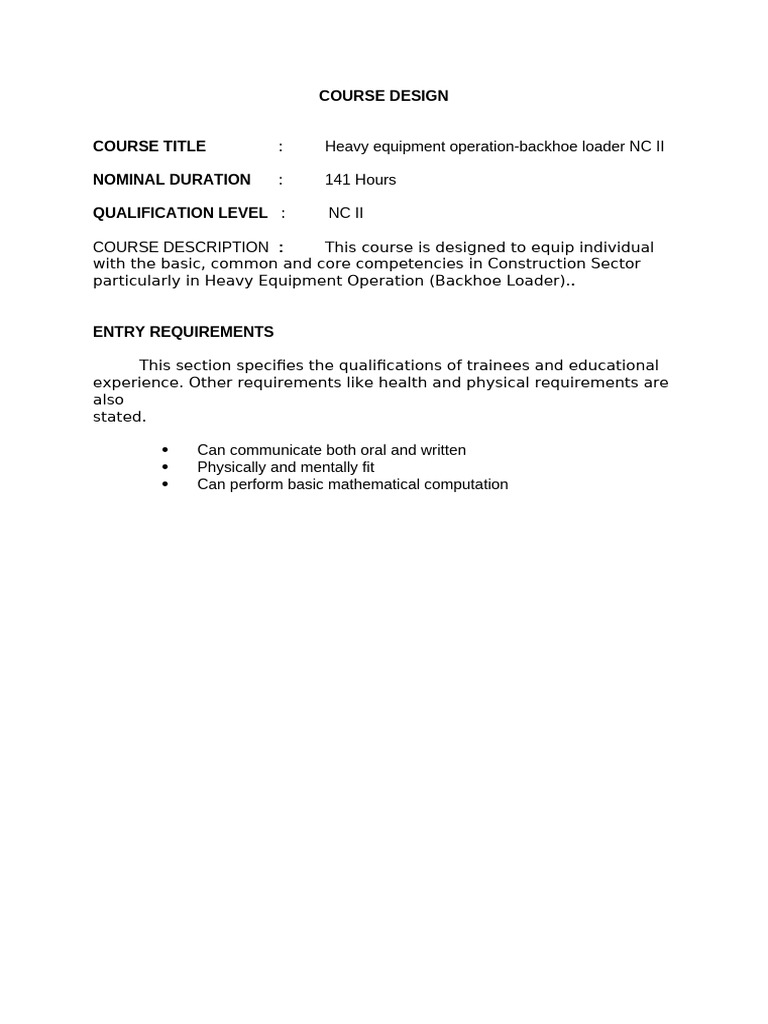 COURSE DESIGN

COURSE TITLE : Heavy equipment operation-backhoe loader NC II

NOMINAL DURATION : 141 Hours

QUALIFICATION LEVEL : NC II

COURSE DESCRIPTION : This course is designed to equip individual with the basic, common and core competencies in Construction Sector particularly in Heavy Equipment Operation (Backhoe Loader)..

ENTRY REQUIREMENTS

This section specifies the qualifications of trainees and educational experience. Other requirements like health and physical requirements are also stated.

• Can communicate both oral and written
• Physically and mentally fit
• Can perform basic mathematical computation